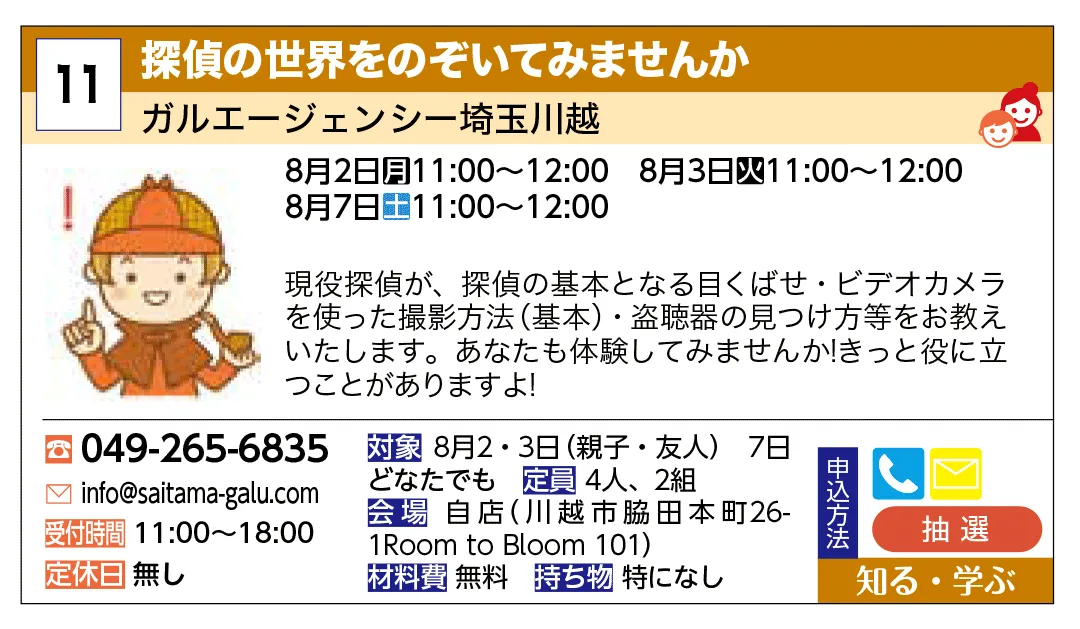 11
探偵の世界をのぞいてみませんか
ガルエージェンシー埼玉川越

8月2日月11:00～12:00　8月3日火11:00～12:00
8月7日土11:00～12:00

現役探偵が、探偵の基本となる目くばせ・ビデオカメラを使った撮影方法(基本)・盗聴器の見つけ方等をお教えいたします。あなたも体験してみませんか!きっと役に立つことがありますよ!

049-265-6835
info@saitama-galu.com
受付時間 11:00～18:00
定休日 無し

対象 8月2・3日(親子・友人)　7日どなたでも　定員 4人、2組
会場 自店(川越市脇田本町26-1Room to Bloom 101)
材料費 無料　持ち物 特になし

申込方法
抽選
知る・学ぶ